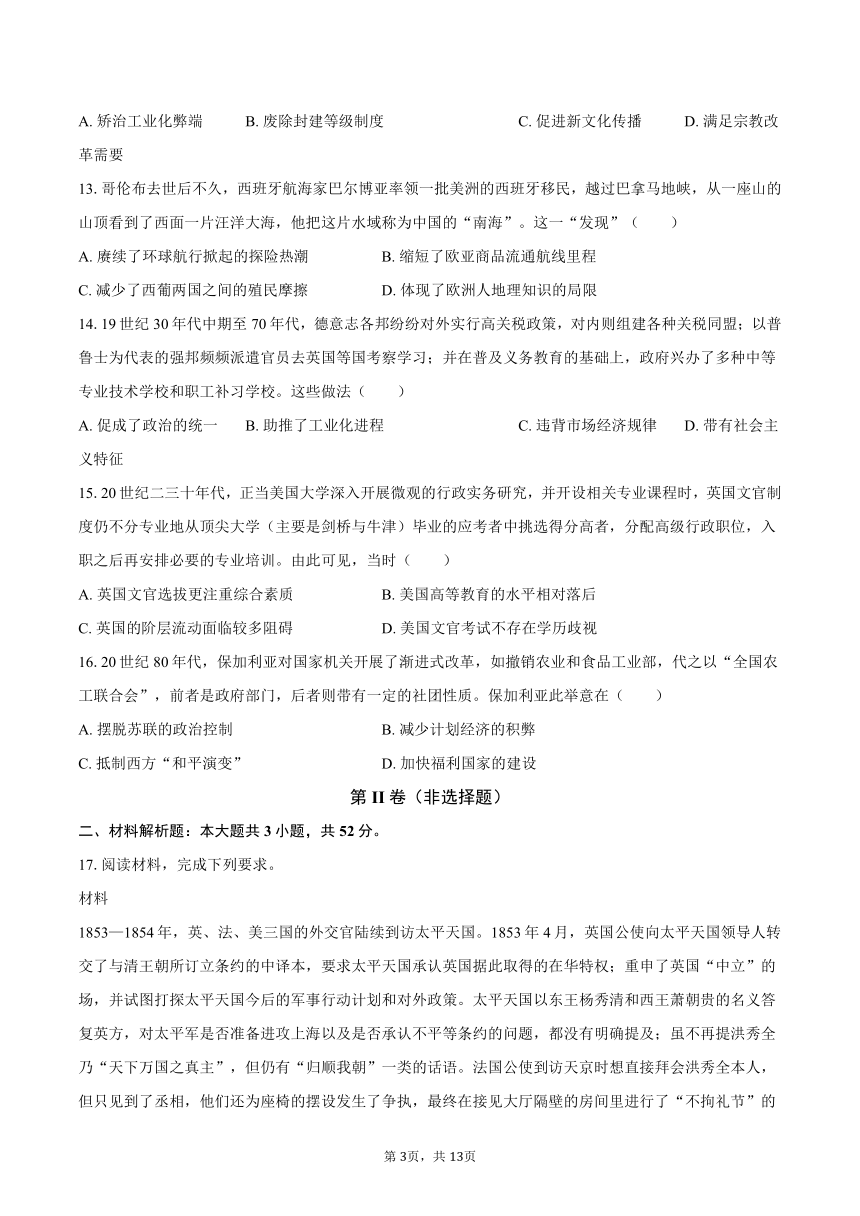 A. 矫治工业化弊端　　B. 废除封建等级制度　　C. 促进新文化传播　　D. 满足宗教改革需要

13. 哥伦布去世后不久，西班牙航海家巴尔博亚率领一批美洲的西班牙移民，越过巴拿马地峡，从一座山的山顶看到了西面一片汪洋大海，他把这片水域称为中国的“南海”。这一“发现”（　　）

A. 赓续了环球航行掀起的探险热潮　　B. 缩短了欧亚商品流通航线里程

C. 减少了西葡两国之间的殖民摩擦　　D. 体现了欧洲人地理知识的局限

14. 19 世纪 30 年代中期至 70 年代，德意志各邦纷纷对外实行高关税政策，对内则组建各种关税同盟；以普鲁士为代表的强邦频频派遣官员去英国等国考察学习；并在普及义务教育的基础上，政府兴办了多种中等专业技术学校和职工补习学校。这些做法（　　）

A. 促成了政治的统一　　B. 助推了工业化进程　　C. 违背市场经济规律　　D. 带有社会主义特征

15. 20 世纪二三十年代，正当美国大学深入开展微观的行政实务研究，并开设相关专业课程时，英国文官制度仍不分专业地从顶尖大学（主要是剑桥与牛津）毕业的应考者中挑选得分高者，分配高级行政职位，入职之后再安排必要的专业培训。由此可见，当时（　　）

A. 英国文官选拔更注重综合素质　　B. 美国高等教育的水平相对落后

C. 英国的阶层流动面临较多阻碍　　D. 美国文官考试不存在学历歧视

16. 20 世纪 80 年代，保加利亚对国家机关开展了渐进式改革，如撤销农业和食品工业部，代之以“全国农工联合会”，前者是政府部门，后者则带有一定的社团性质。保加利亚此举意在（　　）

A. 摆脱苏联的政治控制　　B. 减少计划经济的积弊

C. 抵制西方“和平演变”　　D. 加快福利国家的建设

第 II 卷（非选择题）

二、材料解析题：本大题共 3 小题，共 52 分。

17. 阅读材料，完成下列要求。

材料

1853—1854 年，英、法、美三国的外交官陆续到访太平天国。1853 年 4 月，英国公使向太平天国领导人转交了与清王朝所订立条约的中译本，要求太平天国承认英国据此取得的在华特权；重申了英国“中立”的场，并试图打探太平天国今后的军事行动计划和对外政策。太平天国以东王杨秀清和西王萧朝贵的名义答复英方，对太平军是否准备进攻上海以及是否承认不平等条约的问题，都没有明确提及；虽不再提洪秀全乃“天下万国之真主”，但仍有“归顺我朝”一类的话语。法国公使到访天京时想直接拜会洪秀全本人，但只见到了丞相，他们还为座椅的摆设发生了争执，最终在接见大厅隔壁的房间里进行了“不拘礼节”的

第 3页，共 13页